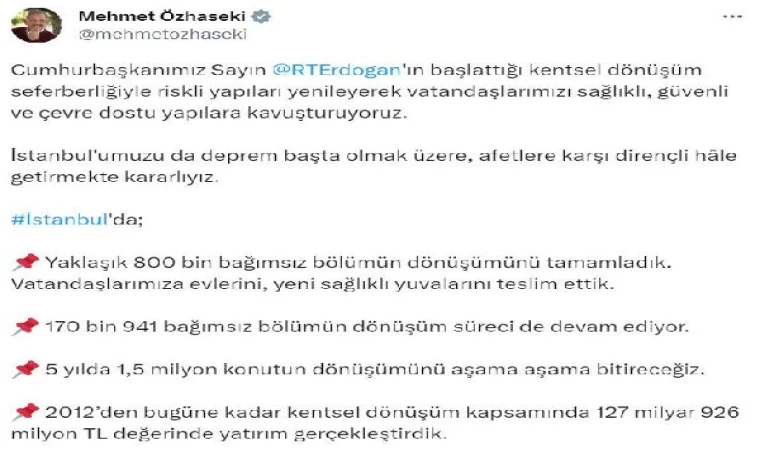 Mehmet Özhaseki
@mehmetozhaseki

Cumhurbaşkanımız Sayın @RTErdogan'ın başlattığı kentsel dönüşüm seferberliğiyle riskli yapıları yenileyerek vatandaşlarımızı sağlıklı, güvenli ve çevre dostu yapılara kavuşturuyoruz.

İstanbul'umuzu da deprem başta olmak üzere, afetlere karşı dirençli hâle getirmekte kararlıyız.

#İstanbul'da;

📌 Yaklaşık 800 bin bağımsız bölümün dönüşümünü tamamladık. Vatandaşlarımıza evlerini, yeni sağlıklı yuvalarını teslim ettik.

📌 170 bin 941 bağımsız bölümün dönüşüm süreci de devam ediyor.

📌 5 yılda 1,5 milyon konutun dönüşümünü aşama aşama bitireceğiz.

📌 2012'den bugüne kadar kentsel dönüşüm kapsamında 127 milyar 926 milyon TL değerinde yatırım gerçekleştirdik.